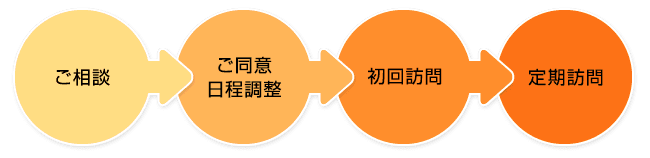 ご相談

ご同意
日程調整

初回訪問

定期訪問